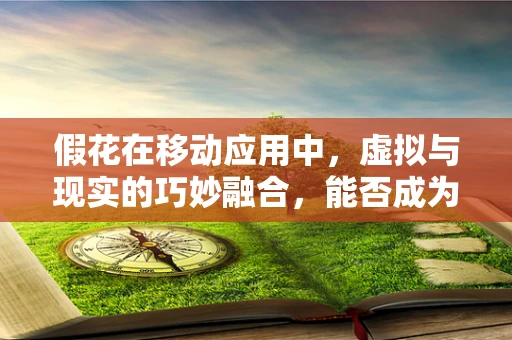 假花在移动应用中，虚拟与现实的巧妙融合，能否成为